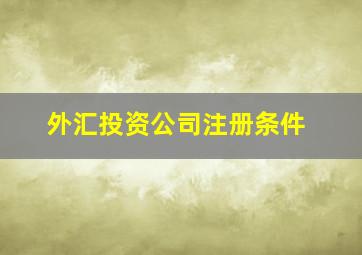 外汇投资公司注册条件